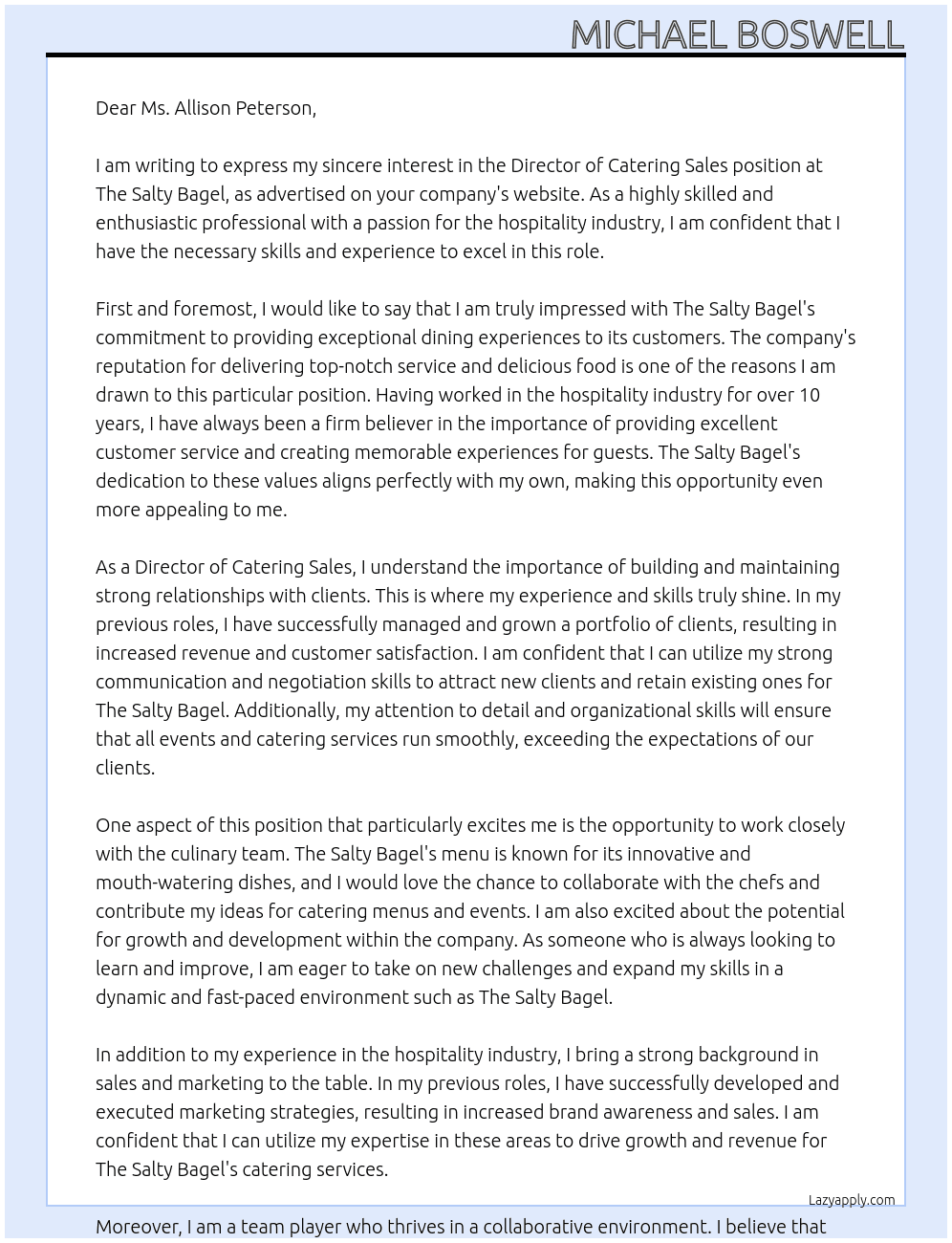 MICHAEL BOSWELL

Dear Ms. Allison Peterson,

I am writing to express my sincere interest in the Director of Catering Sales position at The Salty Bagel, as advertised on your company's website. As a highly skilled and enthusiastic professional with a passion for the hospitality industry, I am confident that I have the necessary skills and experience to excel in this role.

First and foremost, I would like to say that I am truly impressed with The Salty Bagel's commitment to providing exceptional dining experiences to its customers. The company's reputation for delivering top-notch service and delicious food is one of the reasons I am drawn to this particular position. Having worked in the hospitality industry for over 10 years, I have always been a firm believer in the importance of providing excellent customer service and creating memorable experiences for guests. The Salty Bagel's dedication to these values aligns perfectly with my own, making this opportunity even more appealing to me.

As a Director of Catering Sales, I understand the importance of building and maintaining strong relationships with clients. This is where my experience and skills truly shine. In my previous roles, I have successfully managed and grown a portfolio of clients, resulting in increased revenue and customer satisfaction. I am confident that I can utilize my strong communication and negotiation skills to attract new clients and retain existing ones for The Salty Bagel. Additionally, my attention to detail and organizational skills will ensure that all events and catering services run smoothly, exceeding the expectations of our clients.

One aspect of this position that particularly excites me is the opportunity to work closely with the culinary team. The Salty Bagel's menu is known for its innovative and mouth-watering dishes, and I would love the chance to collaborate with the chefs and contribute my ideas for catering menus and events. I am also excited about the potential for growth and development within the company. As someone who is always looking to learn and improve, I am eager to take on new challenges and expand my skills in a dynamic and fast-paced environment such as The Salty Bagel.

In addition to my experience in the hospitality industry, I bring a strong background in sales and marketing to the table. In my previous roles, I have successfully developed and executed marketing strategies, resulting in increased brand awareness and sales. I am confident that I can utilize my expertise in these areas to drive growth and revenue for The Salty Bagel's catering services.

Lazyapply.com

Moreover, I am a team player who thrives in a collaborative environment. I believe that